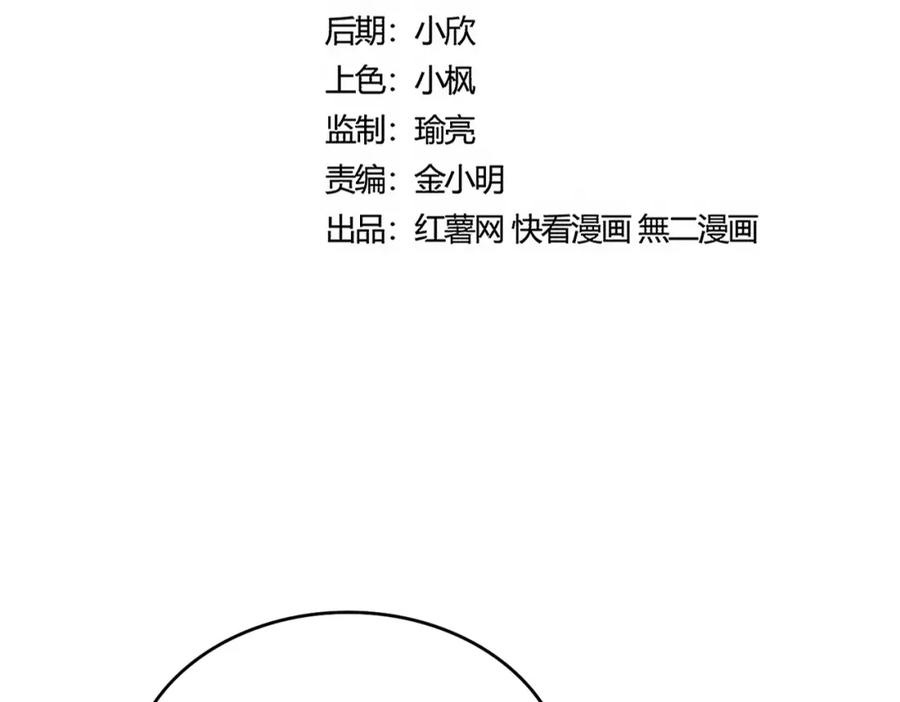 后期：小欣
上色：小枫
监制：瑜亮
责编：金小明
出品：红薯网 快看漫画 無二漫画